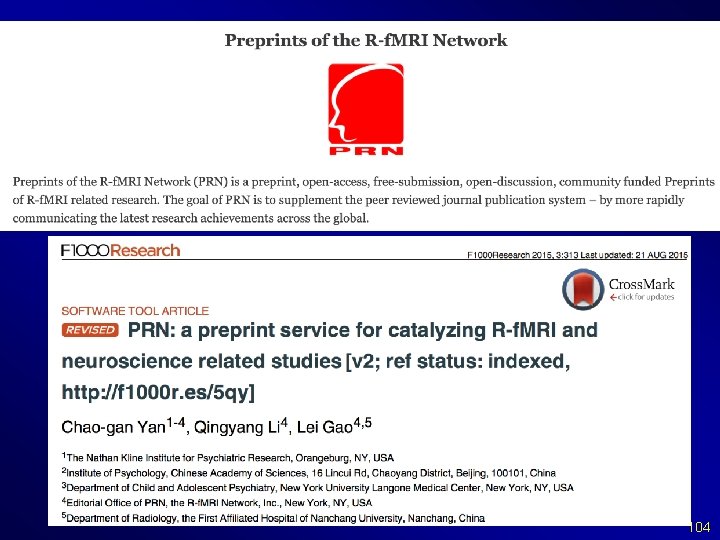 Preprints of the R-fMRI Network

PRN

Preprints of the R-fMRI Network (PRN) is a preprint, open-access, free-submission, open-discussion, community funded Preprints of R-fMRI related research. The goal of PRN is to supplement the peer reviewed journal publication system – by more rapidly communicating the latest research achievements across the global.

F1000Research

F1000Research 2015, 3:313 Last updated: 21 AUG 2015

CrossMark
click for updates

SOFTWARE TOOL ARTICLE

REVISED PRN: a preprint service for catalyzing R-fMRI and neuroscience related studies [v2; ref status: indexed, http://f1000r.es/5qy]

Chao-gan Yan$^{1-4}$, Qingyang Li$^{4}$, Lei Gao$^{4,5}$

$^{1}$The Nathan Kline Institute for Psychiatric Research, Orangeburg, NY, USA
$^{2}$Institute of Psychology, Chinese Academy of Sciences, 16 Lincui Rd, Chaoyang District, Beijing, 100101, China
$^{3}$Department of Child and Adolescent Psychiatry, New York University Langone Medical Center, New York, NY, USA
$^{4}$Editorial Office of PRN, the R-fMRI Network, Inc., New York, NY, USA
$^{5}$Department of Radiology, the First Affiliated Hospital of Nanchang University, Nanchang, China

104